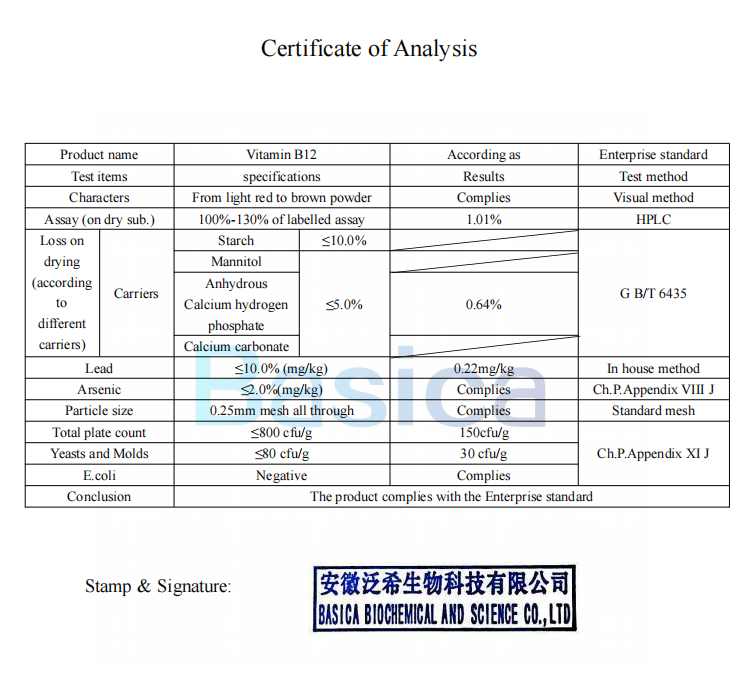 Certificate of Analysis

| Product name | | Vitamin B12 | | According as | Enterprise standard |
|---|---|---|---|---|---|
| Test items | | specifications | | Results | Test method |
| Characters | | From light red to brown powder | | Complies | Visual method |
| Assay (on dry sub.) | | 100%-130% of labelled assay | | 1.01% | HPLC |
| Loss on drying (according to different carriers) | Carriers | Starch | ≤10.0% | | G B/T 6435 |
| | | Mannitol | ≤5.0% | | |
| | | Anhydrous Calcium hydrogen phosphate | | 0.64% | |
| | | Calcium carbonate | | | |
| Lead | | ≤10.0% (mg/kg) | | 0.22mg/kg | In house method |
| Arsenic | | ≤2.0%(mg/kg) | | Complies | Ch.P.Appendix VIII J |
| Particle size | | 0.25mm mesh all through | | Complies | Standard mesh |
| Total plate count | | ≤800 cfu/g | | 150cfu/g | Ch.P.Appendix XI J |
| Yeasts and Molds | | ≤80 cfu/g | | 30 cfu/g | |
| E.coli | | Negative | | Complies | |
| Conclusion | | The product complies with the Enterprise standard | | | |

Basica

Stamp & Signature:

安徽泛希生物科技有限公司
BASICA BIOCHEMICAL AND SCIENCE CO.,LTD